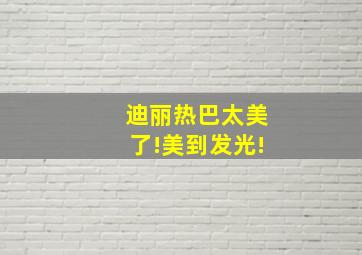 迪丽热巴太美了!美到发光!